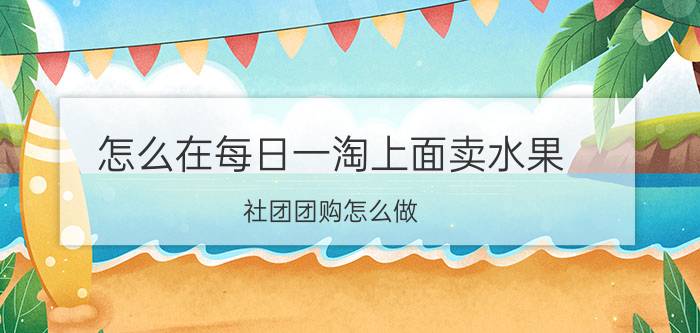 怎么在每日一淘上面卖水果

社团团购怎么做